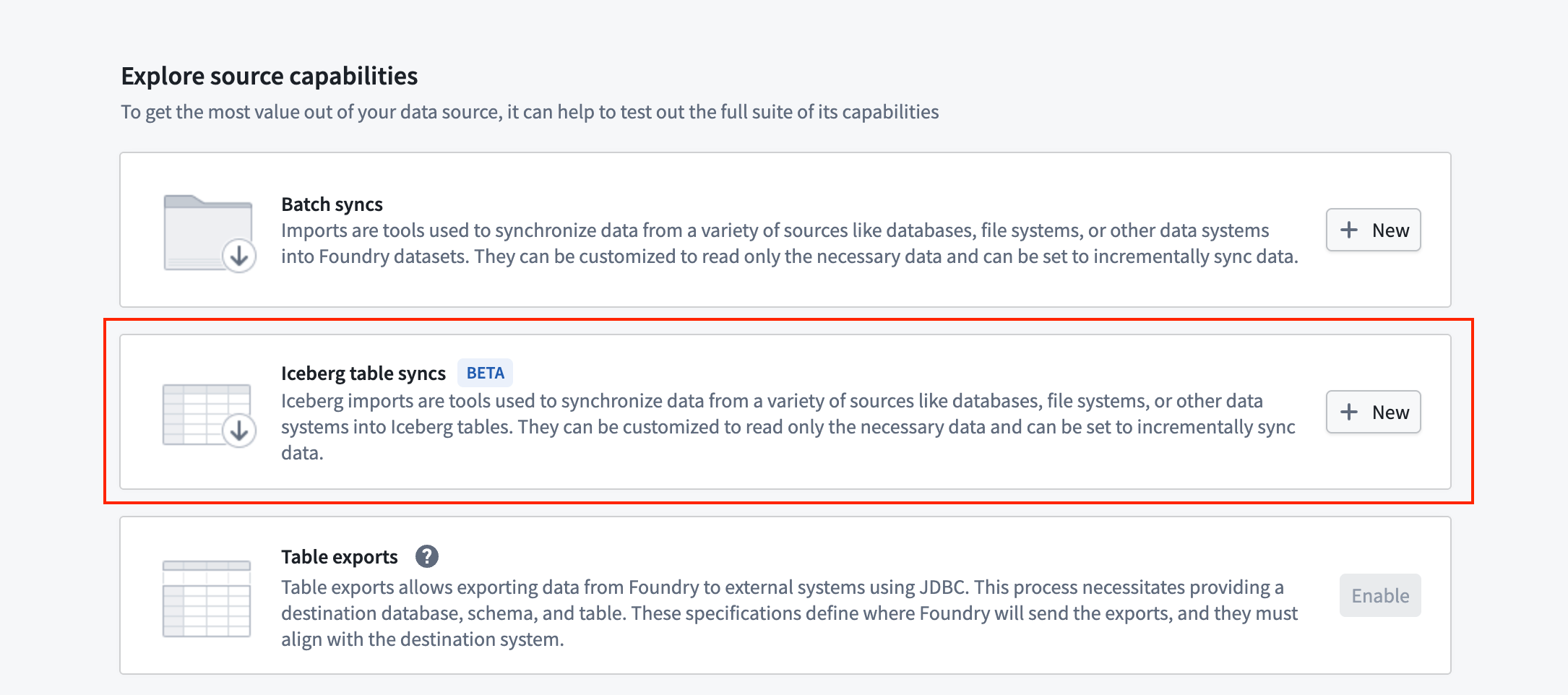 Explore source capabilities
To get the most value out of your data source, it can help to test out the full suite of its capabilities

Batch syncs
Imports are tools used to synchronize data from a variety of sources like databases, file systems, or other data systems into Foundry datasets. They can be customized to read only the necessary data and can be set to incrementally sync data.

+ New

Iceberg table syncs BETA
Iceberg imports are tools used to synchronize data from a variety of sources like databases, file systems, or other data systems into Iceberg tables. They can be customized to read only the necessary data and can be set to incrementally sync data.

+ New

Table exports ?
Table exports allows exporting data from Foundry to external systems using JDBC. This process necessitates providing a destination database, schema, and table. These specifications define where Foundry will send the exports, and they must align with the destination system.

Enable